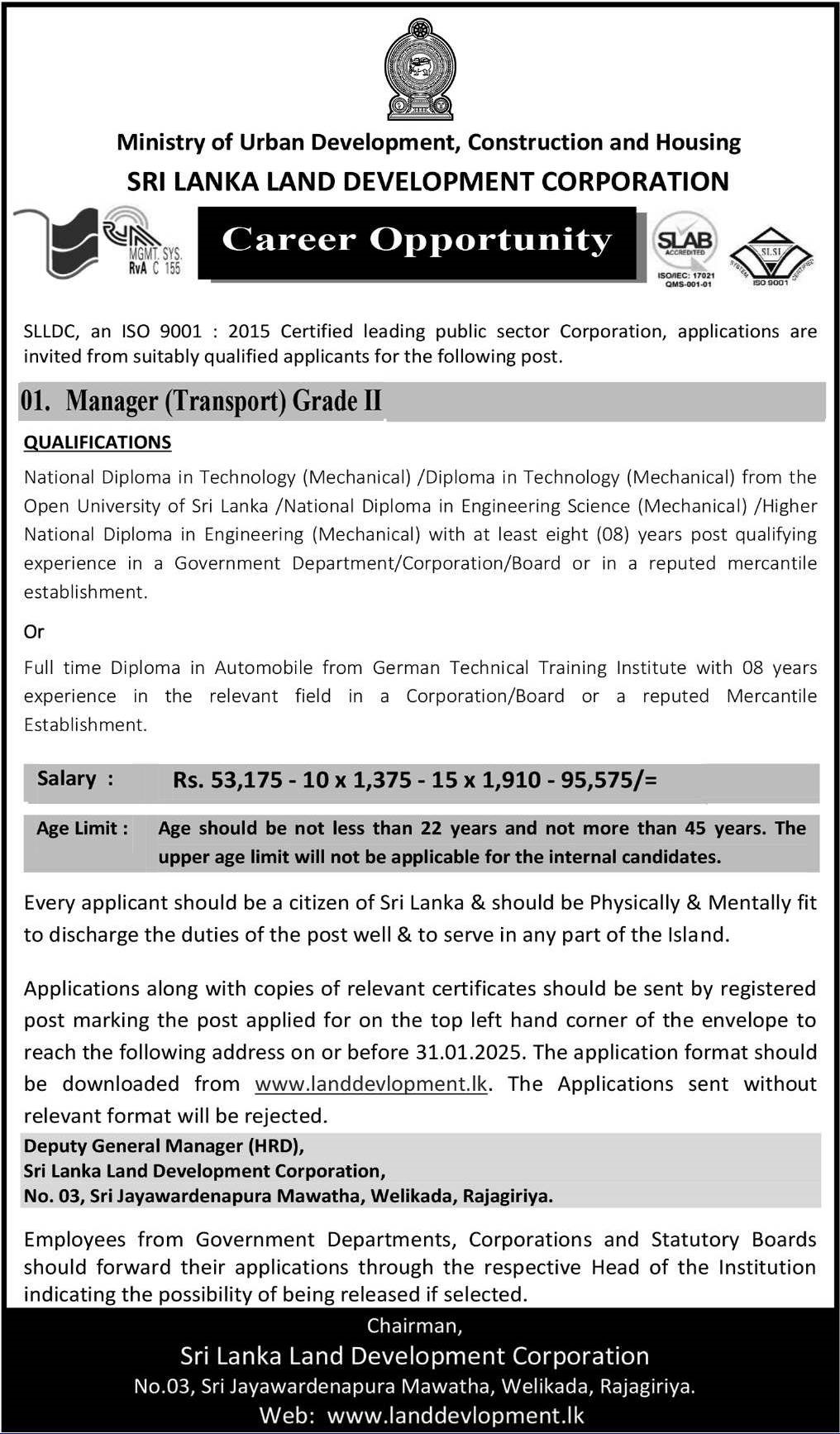 Ministry of Urban Development, Construction and Housing

SRI LANKA LAND DEVELOPMENT CORPORATION

MGMT. SYS. RvA C 155

Career Opportunity

SLAB ACCREDITED ISO/IEC: 17021 QMS-001-01

SLSI SYSTEM CERTIFIED ISO 9001

SLLDC, an ISO 9001 : 2015 Certified leading public sector Corporation, applications are invited from suitably qualified applicants for the following post.

01. Manager (Transport) Grade II

QUALIFICATIONS

National Diploma in Technology (Mechanical) /Diploma in Technology (Mechanical) from the Open University of Sri Lanka /National Diploma in Engineering Science (Mechanical) /Higher National Diploma in Engineering (Mechanical) with at least eight (08) years post qualifying experience in a Government Department/Corporation/Board or in a reputed mercantile establishment.

Or

Full time Diploma in Automobile from German Technical Training Institute with 08 years experience in the relevant field in a Corporation/Board or a reputed Mercantile Establishment.

Salary : Rs. 53,175 - 10 x 1,375 - 15 x 1,910 - 95,575/=

Age Limit : Age should be not less than 22 years and not more than 45 years. The upper age limit will not be applicable for the internal candidates.

Every applicant should be a citizen of Sri Lanka & should be Physically & Mentally fit to discharge the duties of the post well & to serve in any part of the Island.

Applications along with copies of relevant certificates should be sent by registered post marking the post applied for on the top left hand corner of the envelope to reach the following address on or before 31.01.2025. The application format should be downloaded from www.landdevlopment.lk. The Applications sent without relevant format will be rejected.

Deputy General Manager (HRD),
Sri Lanka Land Development Corporation,
No. 03, Sri Jayawardenapura Mawatha, Welikada, Rajagiriya.

Employees from Government Departments, Corporations and Statutory Boards should forward their applications through the respective Head of the Institution indicating the possibility of being released if selected.

Chairman,
Sri Lanka Land Development Corporation
No.03, Sri Jayawardenapura Mawatha, Welikada, Rajagiriya.
Web: www.landdevlopment.lk